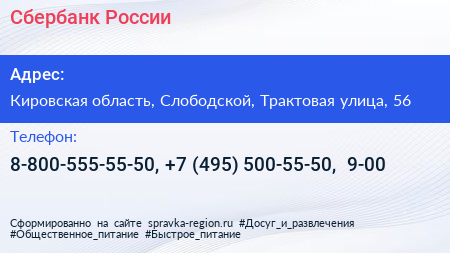 Сбербанк России

Адрес:

Кировская область, Слободской, Трактовая улица, 56

Телефон:

8-800-555-55-50, +7 (495) 500-55-50, 9-00

Сформированно на сайте spravka-region.ru #Досуг_и_развлечения #Общественное_питание #Быстрое_питание